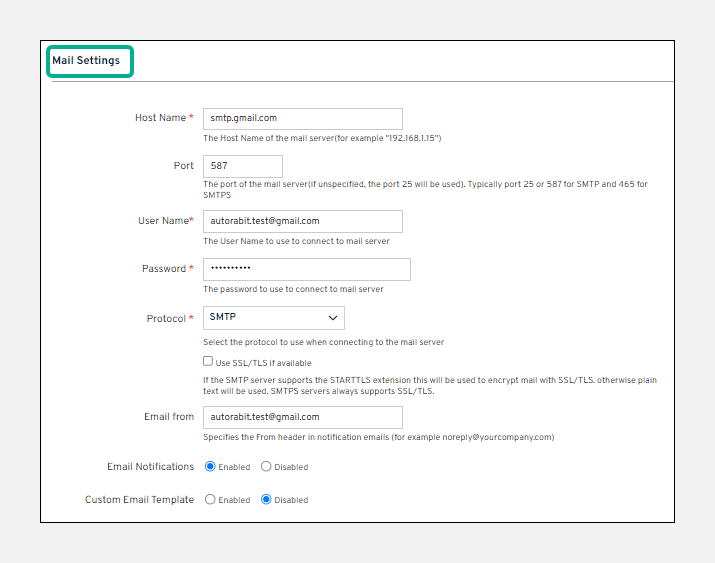 Mail Settings

Host Name *
smtp.gmail.com
The Host Name of the mail server(for example "192.168.1.15")

Port
587
The port of the mail server(if unspecified, the port 25 will be used). Typically port 25 or 587 for SMTP and 465 for SMTPS

User Name*
autorabit.test@gmail.com
The User Name to use to connect to mail server

Password *
••••••••••
The password to use to connect to mail server

Protocol *
SMTP
Select the protocol to use when connecting to the mail server

Use SSL/TLS if available
If the SMTP server supports the STARTTLS extension this will be used to encrypt mail with SSL/TLS. otherwise plain text will be used. SMTPS servers always supports SSL/TLS.

Email from
autorabit.test@gmail.com
Specifies the From header in notification emails (for example noreply@yourcompany.com)

Email Notifications Enabled Disabled

Custom Email Template Enabled Disabled